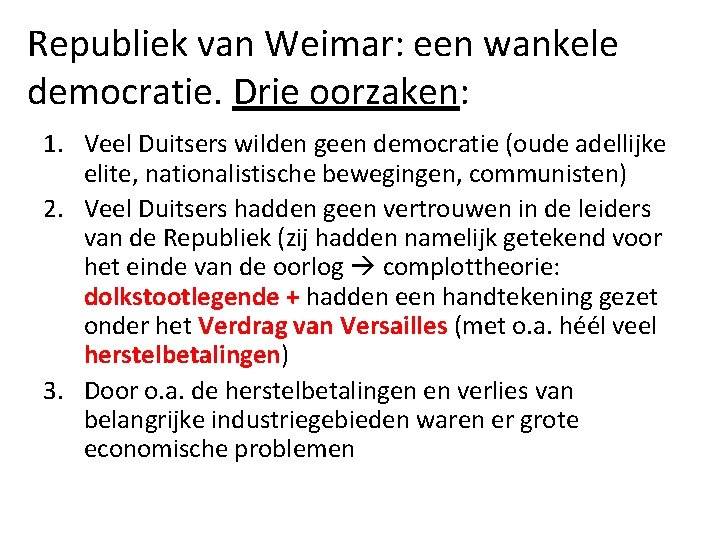 Republiek van Weimar: een wankele democratie. Drie oorzaken:

1. Veel Duitsers wilden geen democratie (oude adellijke elite, nationalistische bewegingen, communisten)
2. Veel Duitsers hadden geen vertrouwen in de leiders van de Republiek (zij hadden namelijk getekend voor het einde van de oorlog → complottheorie: dolkstootlegende + hadden een handtekening gezet onder het Verdrag van Versailles (met o.a. héél veel herstelbetalingen)
3. Door o.a. de herstelbetalingen en verlies van belangrijke industriegebieden waren er grote economische problemen